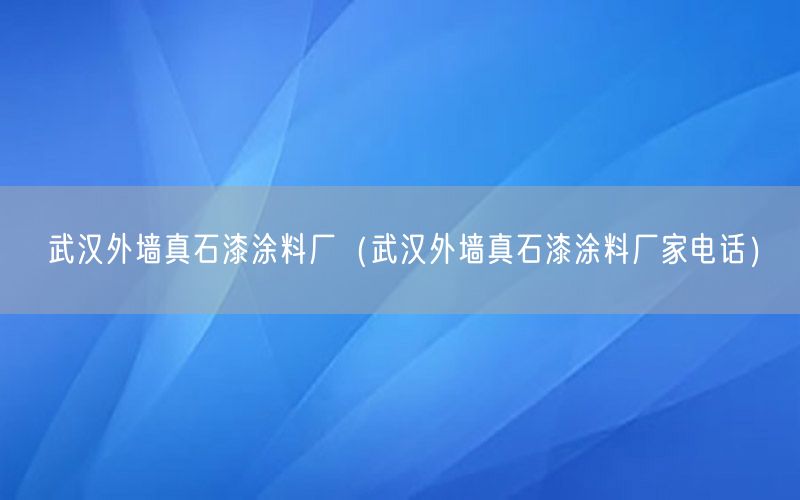 武汉外墙真石漆涂料厂（武汉外墙真石漆涂料厂家电话）